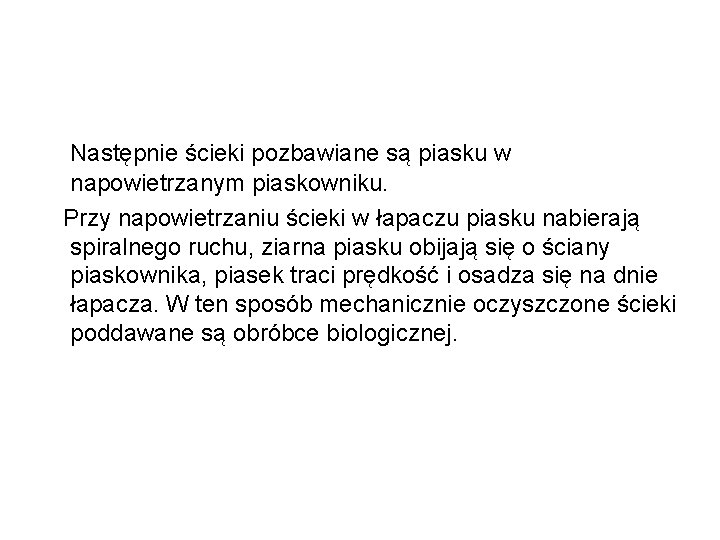 Następnie ścieki pozbawiane są piasku w napowietrzanym piaskowniku.

Przy napowietrzaniu ścieki w łapaczu piasku nabierają spiralnego ruchu, ziarna piasku obijają się o ściany piaskownika, piasek traci prędkość i osadza się na dnie łapacza. W ten sposób mechanicznie oczyszczone ścieki poddawane są obróbce biologicznej.